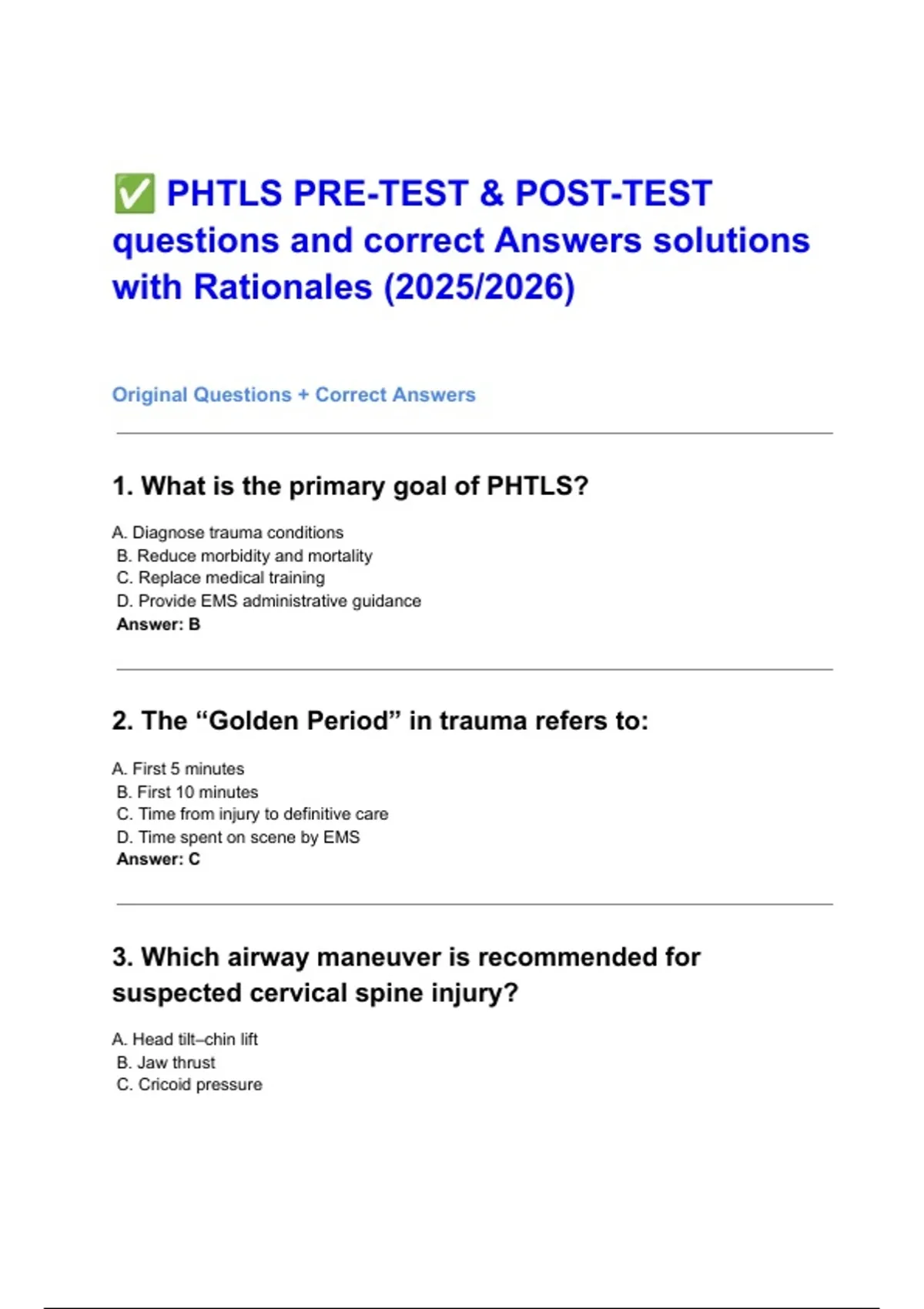 ✅ PHTLS PRE-TEST & POST-TEST questions and correct Answers solutions with Rationales (2025/2026)

Original Questions + Correct Answers

1. What is the primary goal of PHTLS?

A. Diagnose trauma conditions
B. Reduce morbidity and mortality
C. Replace medical training
D. Provide EMS administrative guidance
Answer: B

2. The "Golden Period" in trauma refers to:

A. First 5 minutes
B. First 10 minutes
C. Time from injury to definitive care
D. Time spent on scene by EMS
Answer: C

3. Which airway maneuver is recommended for suspected cervical spine injury?

A. Head tilt–chin lift
B. Jaw thrust
C. Cricoid pressure